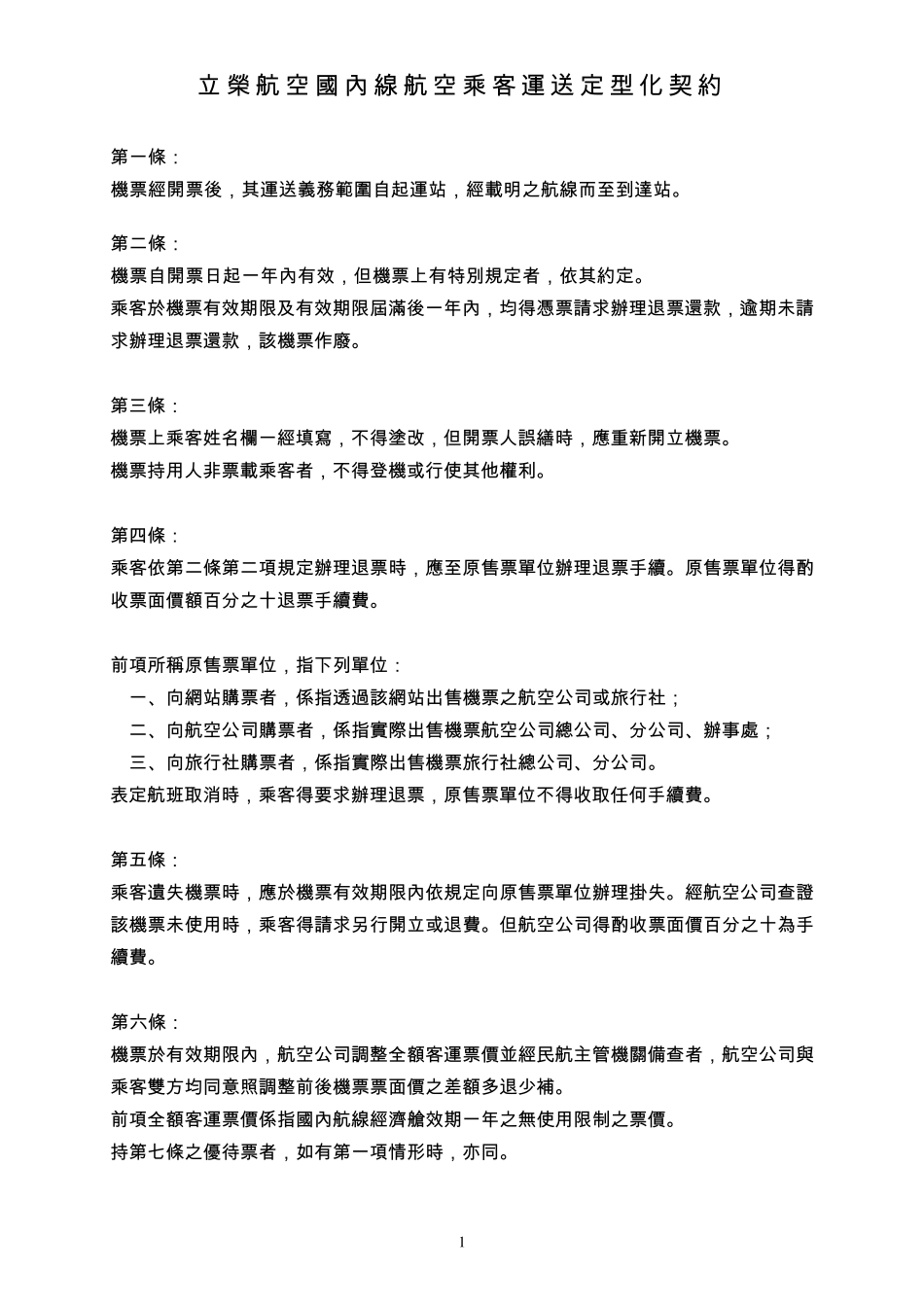 立榮航空國內線航空乘客運送定型化契約

第一條：
機票經開票後，其運送義務範圍自起運站，經載明之航線而至到達站。

第二條：
機票自開票日起一年內有效，但機票上有特別規定者，依其約定。
乘客於機票有效期限及有效期限屆滿後一年內，均得憑票請求辦理退票還款，逾期未請求辦理退票還款，該機票作廢。

第三條：
機票上乘客姓名欄一經填寫，不得塗改，但開票人誤繕時，應重新開立機票。
機票持用人非票載乘客者，不得登機或行使其他權利。

第四條：
乘客依第二條第二項規定辦理退票時，應至原售票單位辦理退票手續。原售票單位得酌收票面價額百分之十退票手續費。

前項所稱原售票單位，指下列單位：
一、向網站購票者，係指透過該網站出售機票之航空公司或旅行社；
二、向航空公司購票者，係指實際出售機票航空公司總公司、分公司、辦事處；
三、向旅行社購票者，係指實際出售機票旅行社總公司、分公司。
表定航班取消時，乘客得要求辦理退票，原售票單位不得收取任何手續費。

第五條：
乘客遺失機票時，應於機票有效期限內依規定向原售票單位辦理掛失。經航空公司查證該機票未使用時，乘客得請求另行開立或退費。但航空公司得酌收票面價百分之十為手續費。

第六條：
機票於有效期限內，航空公司調整全額客運票價並經民航主管機關備查者，航空公司與乘客雙方均同意照調整前後機票票面價之差額多退少補。
前項全額客運票價係指國內航線經濟艙效期一年之無使用限制之票價。
持第七條之優待票者，如有第一項情形時，亦同。

1